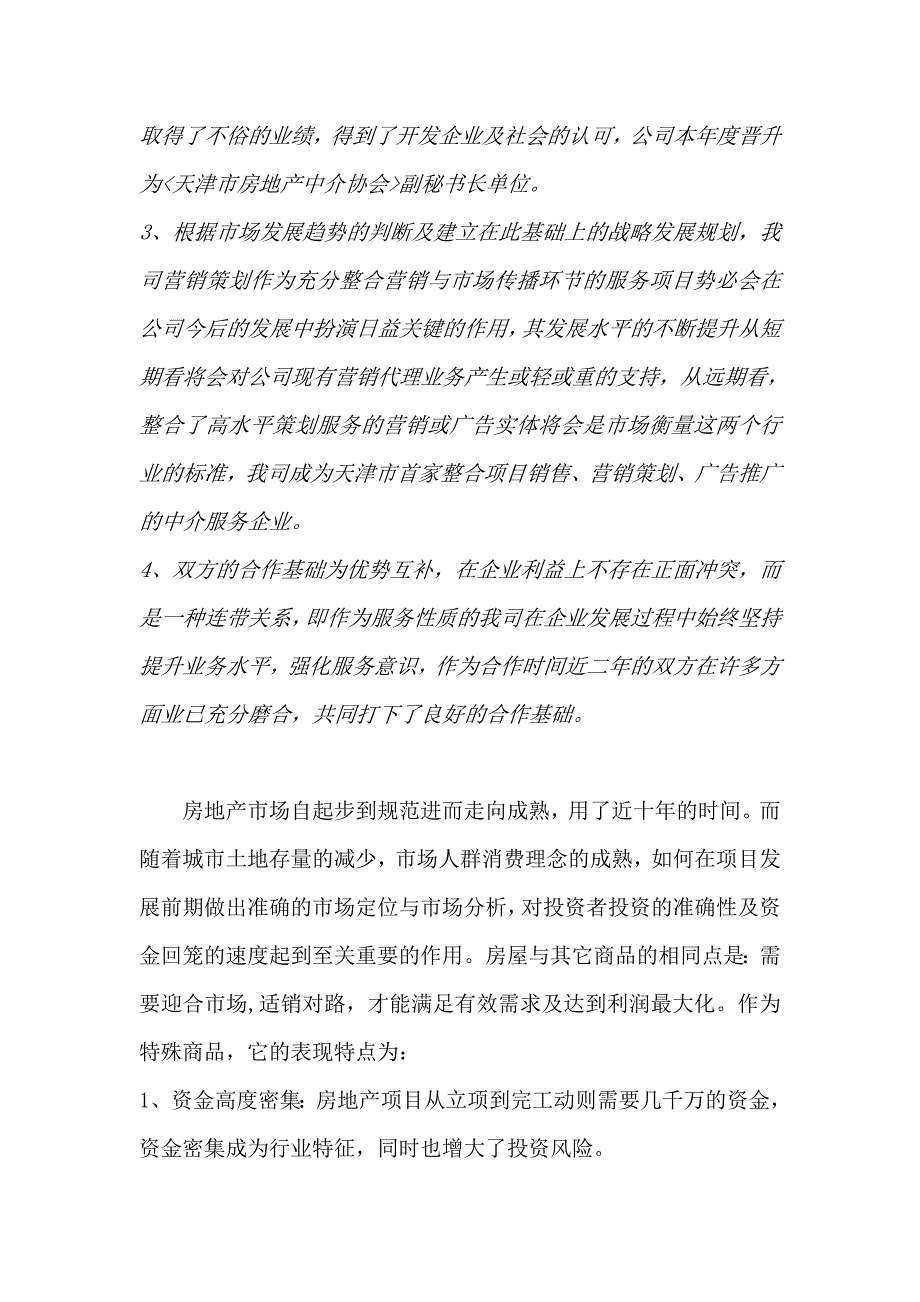 取得了不俗的业绩，得到了开发企业及社会的认可，公司本年度晋升为<天津市房地产中介协会>副秘书长单位。
3、根据市场发展趋势的判断及建立在此基础上的战略发展规划，我司营销策划作为充分整合营销与市场传播环节的服务项目势必会在公司今后的发展中扮演日益关键的作用，其发展水平的不断提升从短期看将会对公司现有营销代理业务产生或轻或重的支持，从远期看，整合了高水平策划服务的营销或广告实体将会是市场衡量这两个行业的标准，我司成为天津市首家整合项目销售、营销策划、广告推广的中介服务企业。
4、双方的合作基础为优势互补，在企业利益上不存在正面冲突，而是一种连带关系，即作为服务性质的我司在企业发展过程中始终坚持提升业务水平，强化服务意识，作为合作时间近二年的双方在许多方面业已充分磨合，共同打下了良好的合作基础。

房地产市场自起步到规范进而走向成熟，用了近十年的时间。而随着城市土地存量的减少，市场人群消费理念的成熟，如何在项目发展前期做出准确的市场定位与市场分析，对投资者投资的准确性及资金回笼的速度起到至关重要的作用。房屋与其它商品的相同点是：需要迎合市场，适销对路，才能满足有效需求及达到利润最大化。作为特殊商品，它的表现特点为：
1、资金高度密集：房地产项目从立项到完工动则需要几千万的资金，资金密集成为行业特征，同时也增大了投资风险。